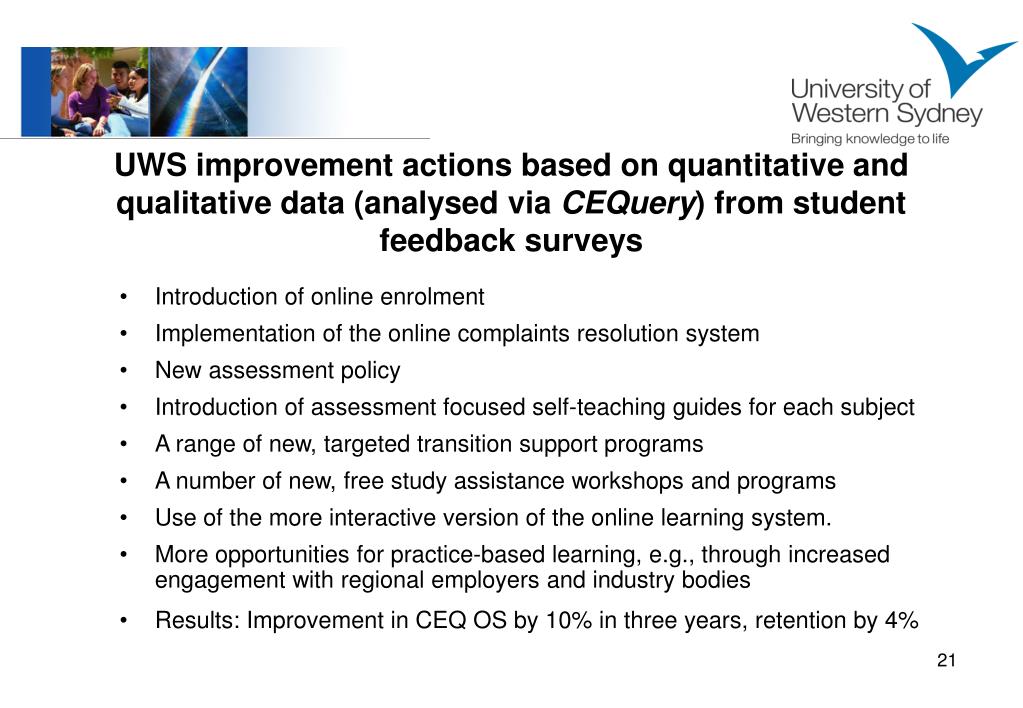 University of Western Sydney
Bringing knowledge to life

UWS improvement actions based on quantitative and qualitative data (analysed via CEQuery) from student feedback surveys

• Introduction of online enrolment
• Implementation of the online complaints resolution system
• New assessment policy
• Introduction of assessment focused self-teaching guides for each subject
• A range of new, targeted transition support programs
• A number of new, free study assistance workshops and programs
• Use of the more interactive version of the online learning system.
• More opportunities for practice-based learning, e.g., through increased engagement with regional employers and industry bodies
• Results: Improvement in CEQ OS by 10% in three years, retention by 4%

21